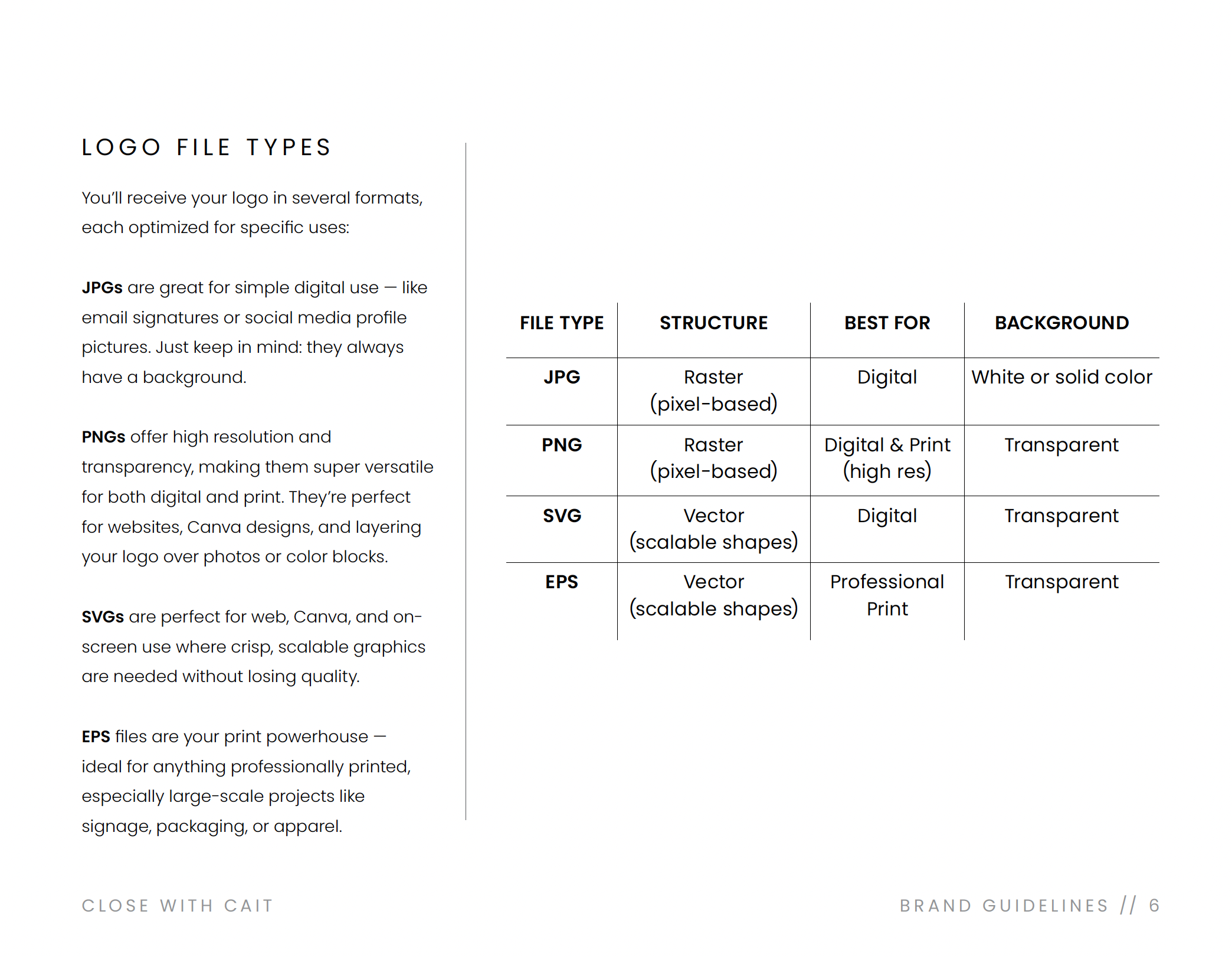 LOGO FILE TYPES

You'll receive your logo in several formats, each optimized for specific uses:

JPGs are great for simple digital use — like email signatures or social media profile pictures. Just keep in mind: they always have a background.

PNGs offer high resolution and transparency, making them super versatile for both digital and print. They're perfect for websites, Canva designs, and layering your logo over photos or color blocks.

SVGs are perfect for web, Canva, and on-screen use where crisp, scalable graphics are needed without losing quality.

EPS files are your print powerhouse — ideal for anything professionally printed, especially large-scale projects like signage, packaging, or apparel.

| FILE TYPE | STRUCTURE | BEST FOR | BACKGROUND |
|---|---|---|---|
| JPG | Raster (pixel-based) | Digital | White or solid color |
| PNG | Raster (pixel-based) | Digital & Print (high res) | Transparent |
| SVG | Vector (scalable shapes) | Digital | Transparent |
| EPS | Vector (scalable shapes) | Professional Print | Transparent |

CLOSE WITH CAIT

BRAND GUIDELINES // 6